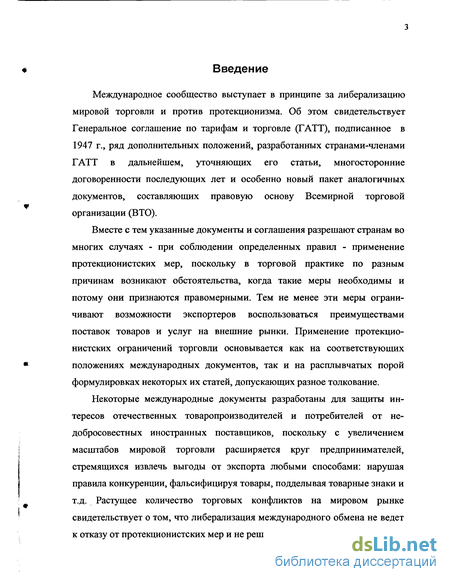 3

Введение

Международное сообщество выступает в принципе за либерализацию мировой торговли и против протекционизма. Об этом свидетельствует Генеральное соглашение по тарифам и торговле (ГАТТ), подписанное в 1947 г., ряд дополнительных положений, разработанных странами-членами ГАТТ в дальнейшем, уточняющих его статьи, многосторонние договоренности последующих лет и особенно новый пакет аналогичных документов, составляющих правовую основу Всемирной торговой организации (ВТО).

Вместе с тем указанные документы и соглашения разрешают странам во многих случаях - при соблюдении определенных правил - применение протекционистских мер, поскольку в торговой практике по разным причинам возникают обстоятельства, когда такие меры необходимы и потому они признаются правомерными. Тем не менее эти меры ограничивают возможности экспортеров воспользоваться преимуществами поставок товаров и услуг на внешние рынки. Применение протекционистских ограничений торговли основывается как на соответствующих положениях международных документов, так и на расплывчатых порой формулировках некоторых их статей, допускающих разное толкование.

Некоторые международные документы разработаны для защиты интересов отечественных товаропроизводителей и потребителей от недобросовестных иностранных поставщиков, поскольку с увеличением масштабов мировой торговли расширяется круг предпринимателей, стремящихся извлечь выгоды от экспорта любыми способами: нарушая правила конкуренции, фальсифицируя товары, подделывая товарные знаки и т.д. Растущее количество торговых конфликтов на мировом рынке свидетельствует о том, что либерализация международного обмена не ведет к отказу от протекционистских мер и не реш

dsLib.net
библиотека диссертаций